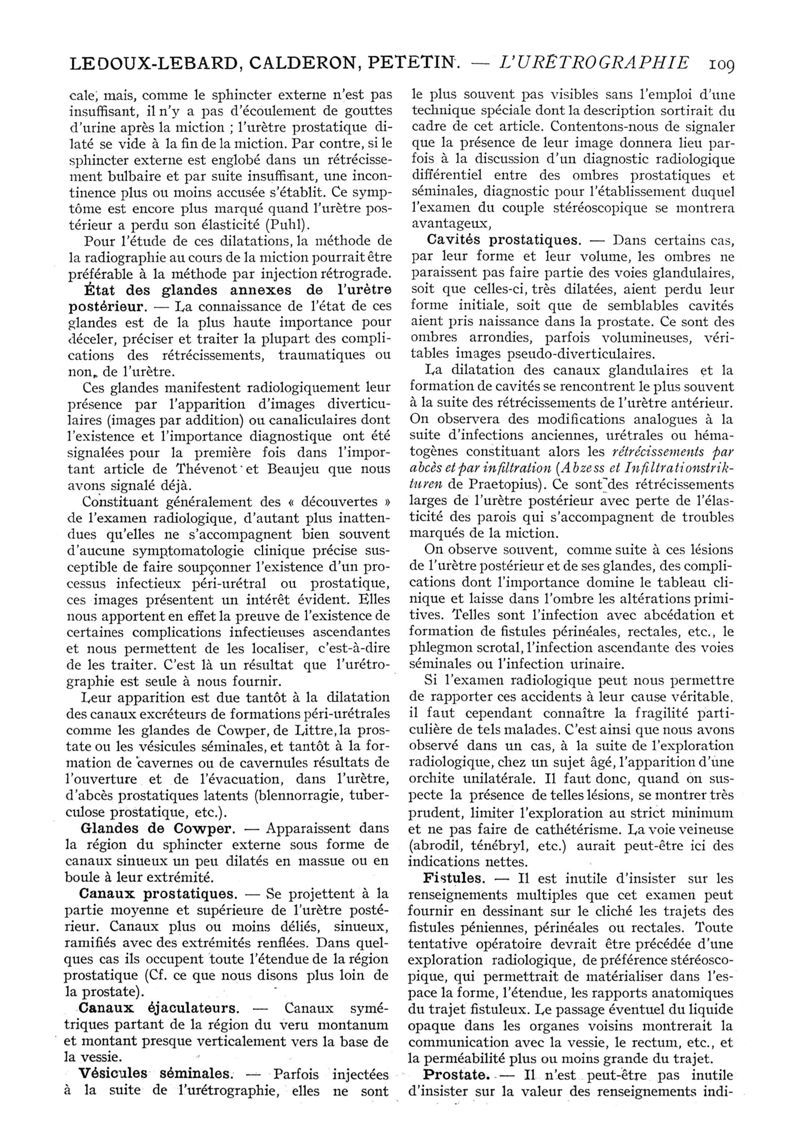 LEDOUX-LEBARD, CALDERON, PETETIN. — L'URÉTROGRAPHIE 109

cale, mais, comme le sphincter externe n'est pas insuffisant, il n'y a pas d'écoulement de gouttes d'urine après la miction ; l'urètre prostatique dilaté se vide à la fin de la miction. Par contre, si le sphincter externe est englobé dans un rétrécissement bulbaire et par suite insuffisant, une incontinence plus ou moins accusée s'établit. Ce symptôme est encore plus marqué quand l'urètre postérieur a perdu son élasticité (Puhl).

Pour l'étude de ces dilatations, la méthode de la radiographie au cours de la miction pourrait être préférable à la méthode par injection rétrograde.

État des glandes annexes de l'urètre postérieur. — La connaissance de l'état de ces glandes est de la plus haute importance pour déceler, préciser et traiter la plupart des complications des rétrécissements, traumatiques ou non, de l'urètre.

Ces glandes manifestent radiologiquement leur présence par l'apparition d'images diverticulaires (images par addition) ou canaliculaires dont l'existence et l'importance diagnostique ont été signalées pour la première fois dans l'important article de Thévenot et Beaujeu que nous avons signalé déjà.

Constituant généralement des « découvertes » de l'examen radiologique, d'autant plus inattendues qu'elles ne s'accompagnent bien souvent d'aucune symptomatologie clinique précise susceptible de faire soupçonner l'existence d'un processus infectieux péri-urétral ou prostatique, ces images présentent un intérêt évident. Elles nous apportent en effet la preuve de l'existence de certaines complications infectieuses ascendantes et nous permettent de les localiser, c'est-à-dire de les traiter. C'est là un résultat que l'urétrographie est seule à nous fournir.

Leur apparition est due tantôt à la dilatation des canaux excréteurs de formations péri-urétrales comme les glandes de Cowper, de Littre, la prostate ou les vésicules séminales, et tantôt à la formation de cavernes ou de cavernules résultats de l'ouverture et de l'évacuation, dans l'urètre, d'abcès prostatiques latents (blennorragie, tuberculose prostatique, etc.).

Glandes de Cowper. — Apparaissent dans la région du sphincter externe sous forme de canaux sinueux un peu dilatés en massue ou en boule à leur extrémité.

Canaux prostatiques. — Se projettent à la partie moyenne et supérieure de l'urètre postérieur. Canaux plus ou moins déliés, sinueux, ramifiés avec des extrémités renflées. Dans quelques cas ils occupent toute l'étendue de la région prostatique (Cf. ce que nous disons plus loin de la prostate).

Canaux éjaculateurs. — Canaux symétriques partant de la région du veru montanum et montant presque verticalement vers la base de la vessie.

Vésicules séminales. — Parfois injectées à la suite de l'urétrographie, elles ne sont le plus souvent pas visibles sans l'emploi d'une technique spéciale dont la description sortirait du cadre de cet article. Contentons-nous de signaler que la présence de leur image donnera lieu parfois à la discussion d'un diagnostic radiologique différentiel entre des ombres prostatiques et séminales, diagnostic pour l'établissement duquel l'examen du couple stéréoscopique se montrera avantageux,

Cavités prostatiques. — Dans certains cas, par leur forme et leur volume, les ombres ne paraissent pas faire partie des voies glandulaires, soit que celles-ci, très dilatées, aient perdu leur forme initiale, soit que de semblables cavités aient pris naissance dans la prostate. Ce sont des ombres arrondies, parfois volumineuses, véritables images pseudo-diverticulaires.

La dilatation des canaux glandulaires et la formation de cavités se rencontrent le plus souvent à la suite des rétrécissements de l'urètre antérieur. On observera des modifications analogues à la suite d'infections anciennes, urétrales ou hématogènes constituant alors les rétrécissements par abcès et par infiltration (Abzess et Infiltrationstrikturen de Praetopius). Ce sont des rétrécissements larges de l'urètre postérieur avec perte de l'élasticité des parois qui s'accompagnent de troubles marqués de la miction.

On observe souvent, comme suite à ces lésions de l'urètre postérieur et de ses glandes, des complications dont l'importance domine le tableau clinique et laisse dans l'ombre les altérations primitives. Telles sont l'infection avec abcédation et formation de fistules périnéales, rectales, etc., le phlegmon scrotal, l'infection ascendante des voies séminales ou l'infection urinaire.

Si l'examen radiologique peut nous permettre de rapporter ces accidents à leur cause véritable, il faut cependant connaître la fragilité particulière de tels malades. C'est ainsi que nous avons observé dans un cas, à la suite de l'exploration radiologique, chez un sujet âgé, l'apparition d'une orchite unilatérale. Il faut donc, quand on suspecte la présence de telles lésions, se montrer très prudent, limiter l'exploration au strict minimum et ne pas faire de cathétérisme. La voie veineuse (abrodil, ténébryl, etc.) aurait peut-être ici des indications nettes.

Fistules. — Il est inutile d'insister sur les renseignements multiples que cet examen peut fournir en dessinant sur le cliché les trajets des fistules péniennes, périnéales ou rectales. Toute tentative opératoire devrait être précédée d'une exploration radiologique, de préférence stéréoscopique, qui permettrait de matérialiser dans l'espace la forme, l'étendue, les rapports anatomiques du trajet fistuleux. Le passage éventuel du liquide opaque dans les organes voisins montrerait la communication avec la vessie, le rectum, etc., et la perméabilité plus ou moins grande du trajet.

Prostate. — Il n'est peut-être pas inutile d'insister sur la valeur des renseignements indi-